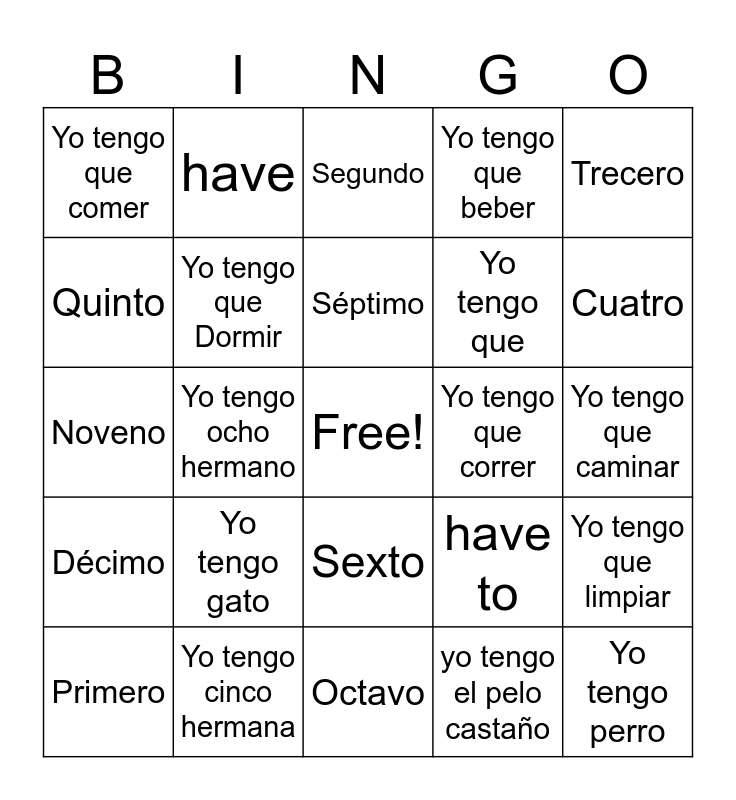 | B | I | N | G | O |
|---|---|---|---|---|
| Yo tengo que comer | have | Segundo | Yo tengo que beber | Trecero |
| Quinto | Yo tengo que Dormir | Séptimo | Yo tengo que | Cuatro |
| Noveno | Yo tengo ocho hermano | Free! | Yo tengo que correr | Yo tengo que caminar |
| Décimo | Yo tengo gato | Sexto | have to | Yo tengo que limpiar |
| Primero | Yo tengo cinco hermana | Octavo | yo tengo el pelo castaño | Yo tengo perro |